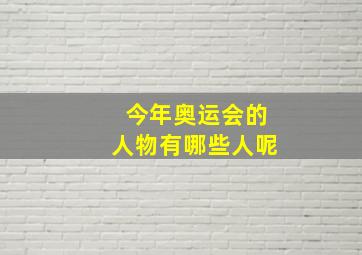 今年奥运会的
人物有哪些人呢